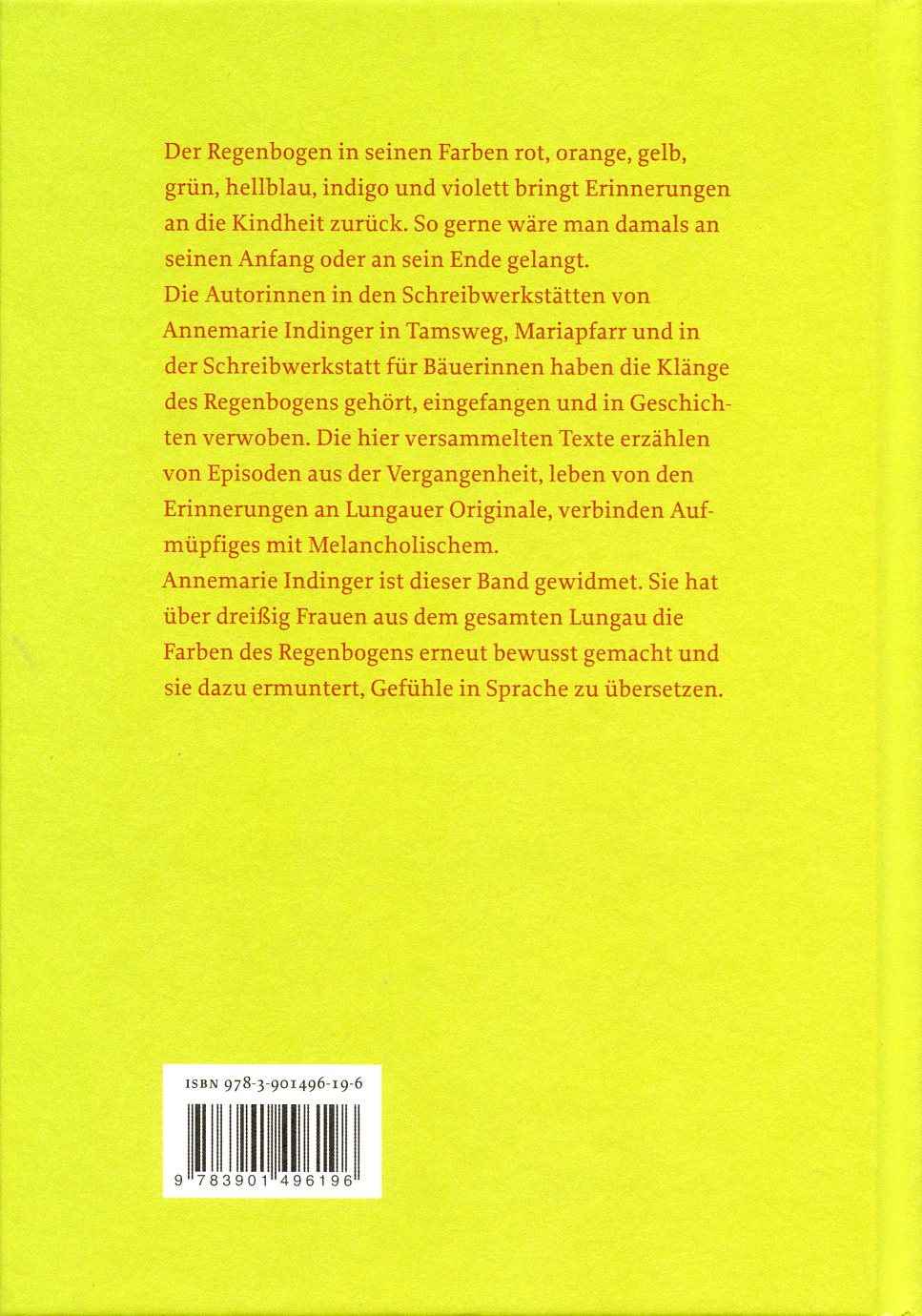 Der Regenbogen in seinen Farben rot, orange, gelb, grün, hellblau, indigo und violett bringt Erinnerungen an die Kindheit zurück. So gerne wäre man damals an seinen Anfang oder an sein Ende gelangt.
Die Autorinnen in den Schreibwerkstätten von Annemarie Indinger in Tamsweg, Mariapfarr und in der Schreibwerkstatt für Bäuerinnen haben die Klänge des Regenbogens gehört, eingefangen und in Geschichten verwoben. Die hier versammelten Texte erzählen von Episoden aus der Vergangenheit, leben von den Erinnerungen an Lungauer Originale, verbinden Aufmüpfiges mit Melancholischem.
Annemarie Indinger ist dieser Band gewidmet. Sie hat über dreißig Frauen aus dem gesamten Lungau die Farben des Regenbogens erneut bewusst gemacht und sie dazu ermuntert, Gefühle in Sprache zu übersetzen.

ISBN 978-3-901496-19-6

9 783901 496196